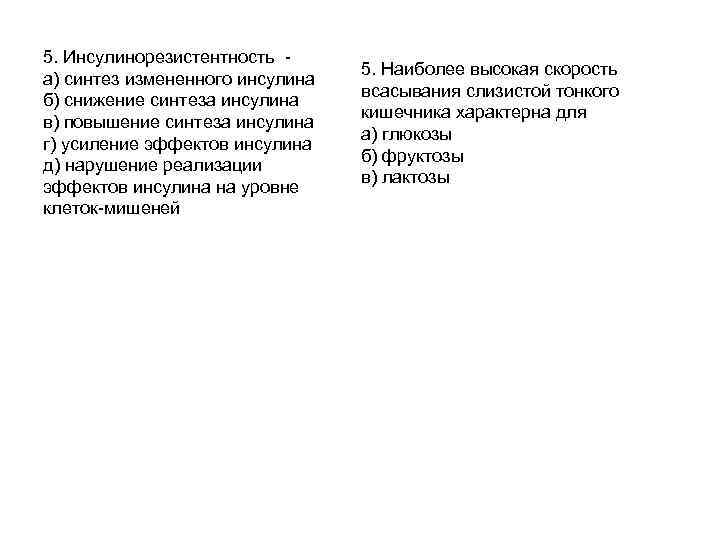 5. Инсулинорезистентность -
а) синтез измененного инсулина
б) снижение синтеза инсулина
в) повышение синтеза инсулина
г) усиление эффектов инсулина
д) нарушение реализации эффектов инсулина на уровне клеток-мишеней

5. Наиболее высокая скорость всасывания слизистой тонкого кишечника характерна для
а) глюкозы
б) фруктозы
в) лактозы